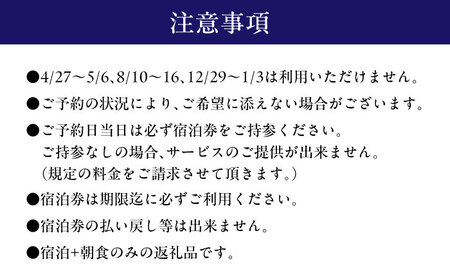 注意事項

●4/27～5/6、8/10～16、12/29～1/3は利用いただけません。

●ご予約の状況により、ご希望に添えない場合がございます。

●ご予約日当日は必ず宿泊券をご持参ください。
ご持参なしの場合、サービスのご提供が出来ません。
（規定の料金をご請求させて頂きます。）

●宿泊券は期限迄に必ずご利用ください。

●宿泊券の払い戻し等は出来ません。

●宿泊+朝食のみの返礼品です。